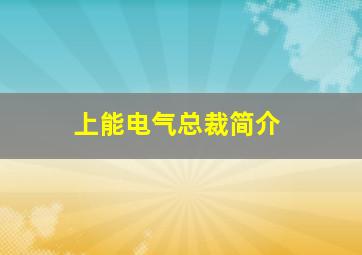 上能电气总裁简介